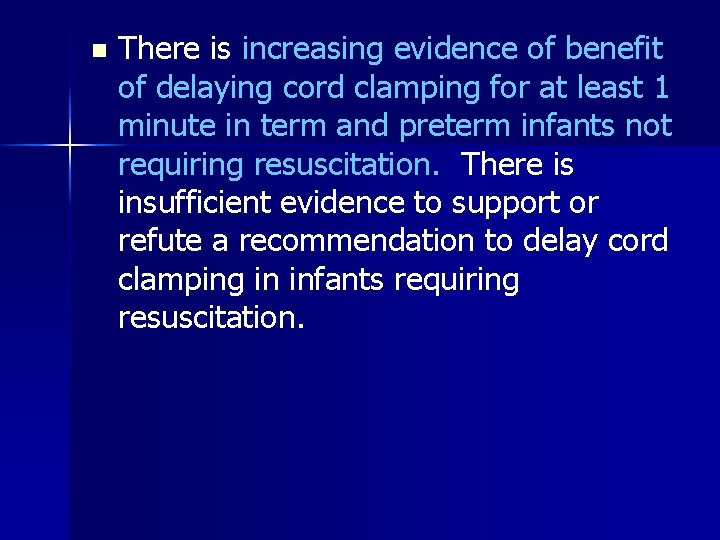 There is increasing evidence of benefit of delaying cord clamping for at least 1 minute in term and preterm infants not requiring resuscitation. There is insufficient evidence to support or refute a recommendation to delay cord clamping in infants requiring resuscitation.